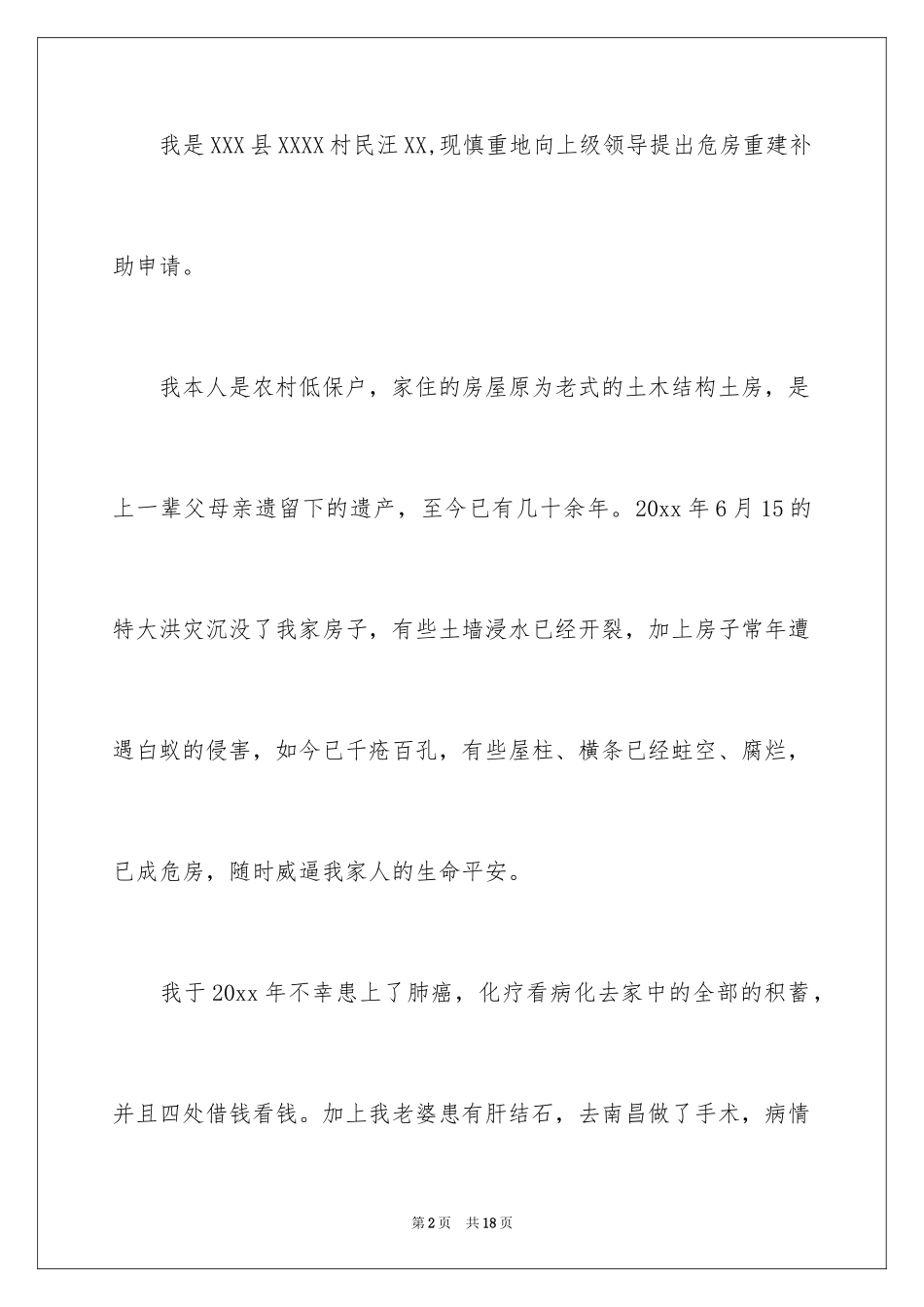 我是XXX县XXXX村民汪XX,现慎重地向上级领导提出危房重建补助申请。

我本人是农村低保户，家住的房屋原为老式的土木结构土房，是上一辈父母亲遗留下的遗产，至今已有几十余年。20xx年6月15的特大洪灾沉没了我家房子，有些土墙浸水已经开裂，加上房子常年遭遇白蚁的侵害，如今已千疮百孔，有些屋柱、横条已经蛀空、腐烂，已成危房，随时威逼我家人的生命平安。

我于20xx年不幸患上了肺癌，化疗看病化去家中的全部的积蓄，并且四处借钱看钱。加上我老婆患有肝结石，去南昌做了手术，病情

第2页 共18页